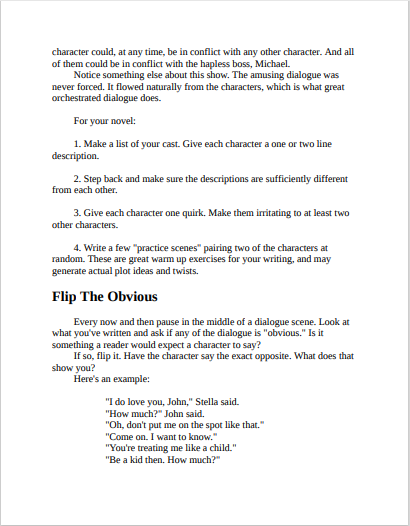 character could, at any time, be in conflict with any other character. And all of them could be in conflict with the hapless boss, Michael.

Notice something else about this show. The amusing dialogue was never forced. It flowed naturally from the characters, which is what great orchestrated dialogue does.

For your novel:

1. Make a list of your cast. Give each character a one or two line description.

2. Step back and make sure the descriptions are sufficiently different from each other.

3. Give each character one quirk. Make them irritating to at least two other characters.

4. Write a few "practice scenes" pairing two of the characters at random. These are great warm up exercises for your writing, and may generate actual plot ideas and twists.

Flip The Obvious

Every now and then pause in the middle of a dialogue scene. Look at what you've written and ask if any of the dialogue is "obvious." Is it something a reader would expect a character to say?

If so, flip it. Have the character say the exact opposite. What does that show you?

Here's an example:

"I do love you, John," Stella said.
"How much?" John said.
"Oh, don't put me on the spot like that."
"Come on. I want to know."
"You're treating me like a child."
"Be a kid then. How much?"